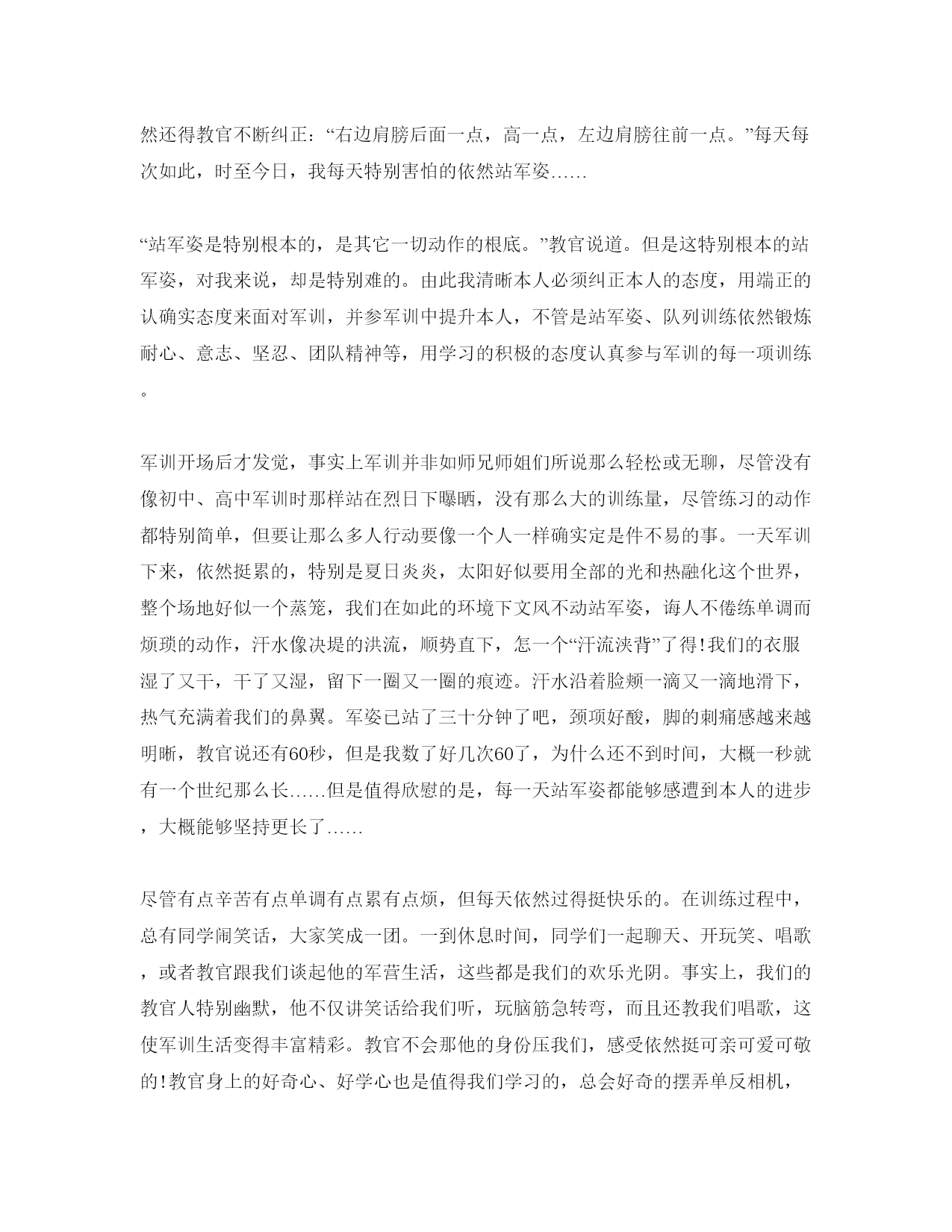 然还得教官不断纠正：“右边肩膀后面一点，高一点，左边肩膀往前一点。”每天每次如此，时至今日，我每天特别害怕的依然站军姿……

“站军姿是特别根本的，是其它一切动作的根底。”教官说道。但是这特别根本的站军姿，对我来说，却是特别难的。由此我清晰本人必须纠正本人的态度，用端正的认确实态度来面对军训，并参军训中提升本人，不管是站军姿、队列训练依然锻炼耐心、意志、坚忍、团队精神等，用学习的积极的态度认真参与军训的每一项训练。

军训开场后才发觉，事实上军训并非如师兄师姐们所说那么轻松或无聊，尽管没有像初中、高中军训时那样站在烈日下曝晒，没有那么大的训练量，尽管练习的动作都特别简单，但要让那么多人行动要像一个人一样确实定是件不易的事。一天军训下来，依然挺累的，特别是夏日炎炎，太阳好似要用全部的光和热融化这个世界，整个场地好似一个蒸笼，我们在如此的环境下文风不动站军姿，诲人不倦练单调而烦琐的动作，汗水像决堤的洪流，顺势直下，怎一个“汗流浃背”了得!我们的衣服湿了又干，干了又湿，留下一圈又一圈的痕迹。汗水沿着脸颊一滴又一滴地滑下，热气充满着我们的鼻翼。军姿已站了三十分钟了吧，颈项好酸，脚的刺痛感越来越明晰，教官说还有60秒，但是我数了好几次60了，为什么还不到时间，大概一秒就有一个世纪那么长……但是值得欣慰的是，每一天站军姿都能够感遭到本人的进步，大概能够坚持更长了……

尽管有点辛苦有点单调有点累有点烦，但每天依然过得挺快乐的。在训练过程中，总有同学闹笑话，大家笑成一团。一到休息时间，同学们一起聊天、开玩笑、唱歌，或者教官跟我们谈起他的军营生活，这些都是我们的欢乐光阴。事实上，我们的教官人特别幽默，他不仅讲笑话给我们听，玩脑筋急转弯，而且还教我们唱歌，这使军训生活变得丰富精彩。教官不会那他的身份压我们，感受依然挺可亲可爱可敬的!教官身上的好奇心、好学心也是值得我们学习的，总会好奇的摆弄单反相机，